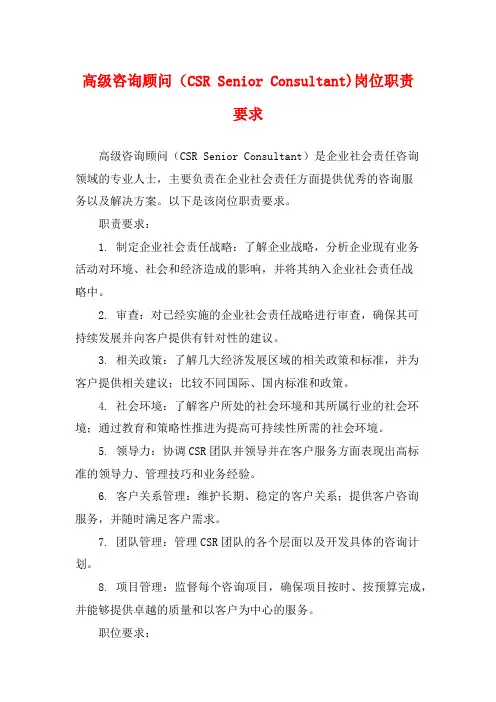 高级咨询顾问（CSR Senior Consultant)岗位职责要求

高级咨询顾问（CSR Senior Consultant）是企业社会责任咨询领域的专业人士，主要负责在企业社会责任方面提供优秀的咨询服务以及解决方案。以下是该岗位职责要求。

职责要求：

1. 制定企业社会责任战略：了解企业战略，分析企业现有业务活动对环境、社会和经济造成的影响，并将其纳入企业社会责任战略中。

2. 审查：对已经实施的企业社会责任战略进行审查，确保其可持续发展并向客户提供有针对性的建议。

3. 相关政策：了解几大经济发展区域的相关政策和标准，并为客户提供相关建议；比较不同国际、国内标准和政策。

4. 社会环境：了解客户所处的社会环境和其所属行业的社会环境；通过教育和策略性推进为提高可持续性所需的社会环境。

5. 领导力：协调CSR团队并领导并在客户服务方面表现出高标准的领导力、管理技巧和业务经验。

6. 客户关系管理：维护长期、稳定的客户关系；提供客户咨询服务，并随时满足客户需求。

7. 团队管理：管理CSR团队的各个层面以及开发具体的咨询计划。

8. 项目管理：监督每个咨询项目，确保项目按时、按预算完成，并能够提供卓越的质量和以客户为中心的服务。

职位要求：